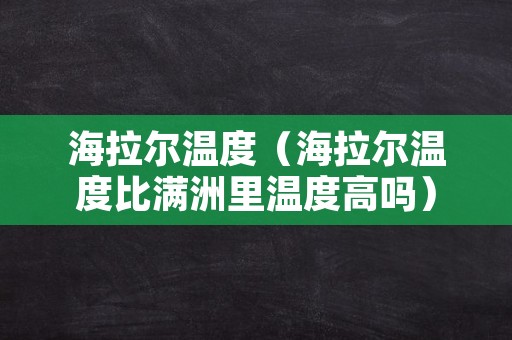 海拉尔温度（海拉尔温度比满洲里温度高吗）